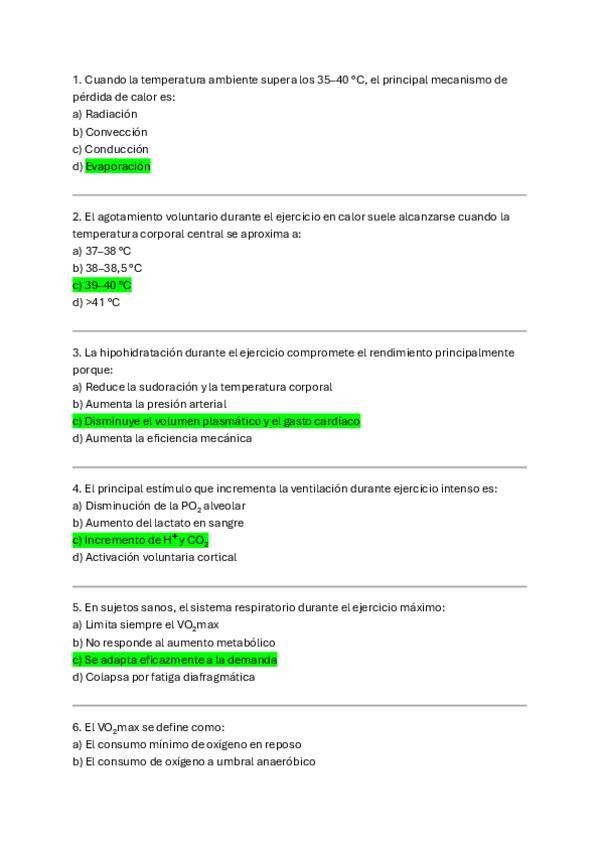 1. Cuando la temperatura ambiente supera los 35–40 °C, el principal mecanismo de pérdida de calor es:
a) Radiación
b) Convección
c) Conducción
d) Evaporación

2. El agotamiento voluntario durante el ejercicio en calor suele alcanzarse cuando la temperatura corporal central se aproxima a:
a) 37–38 °C
b) 38–38,5 °C
c) 39–40 °C
d) >41 °C

3. La hipohidratación durante el ejercicio compromete el rendimiento principalmente porque:
a) Reduce la sudoración y la temperatura corporal
b) Aumenta la presión arterial
c) Disminuye el volumen plasmático y el gasto cardíaco
d) Aumenta la eficiencia mecánica

4. El principal estímulo que incrementa la ventilación durante ejercicio intenso es:
a) Disminución de la $PO_2$ alveolar
b) Aumento del lactato en sangre
c) Incremento de $H^+$ y $CO_2$
d) Activación voluntaria cortical

5. En sujetos sanos, el sistema respiratorio durante el ejercicio máximo:
a) Limita siempre el $VO_2$max
b) No responde al aumento metabólico
c) Se adapta eficazmente a la demanda
d) Colapsa por fatiga diafragmática

6. El $VO_2$max se define como:
a) El consumo mínimo de oxígeno en reposo
b) El consumo de oxígeno a umbral anaeróbico